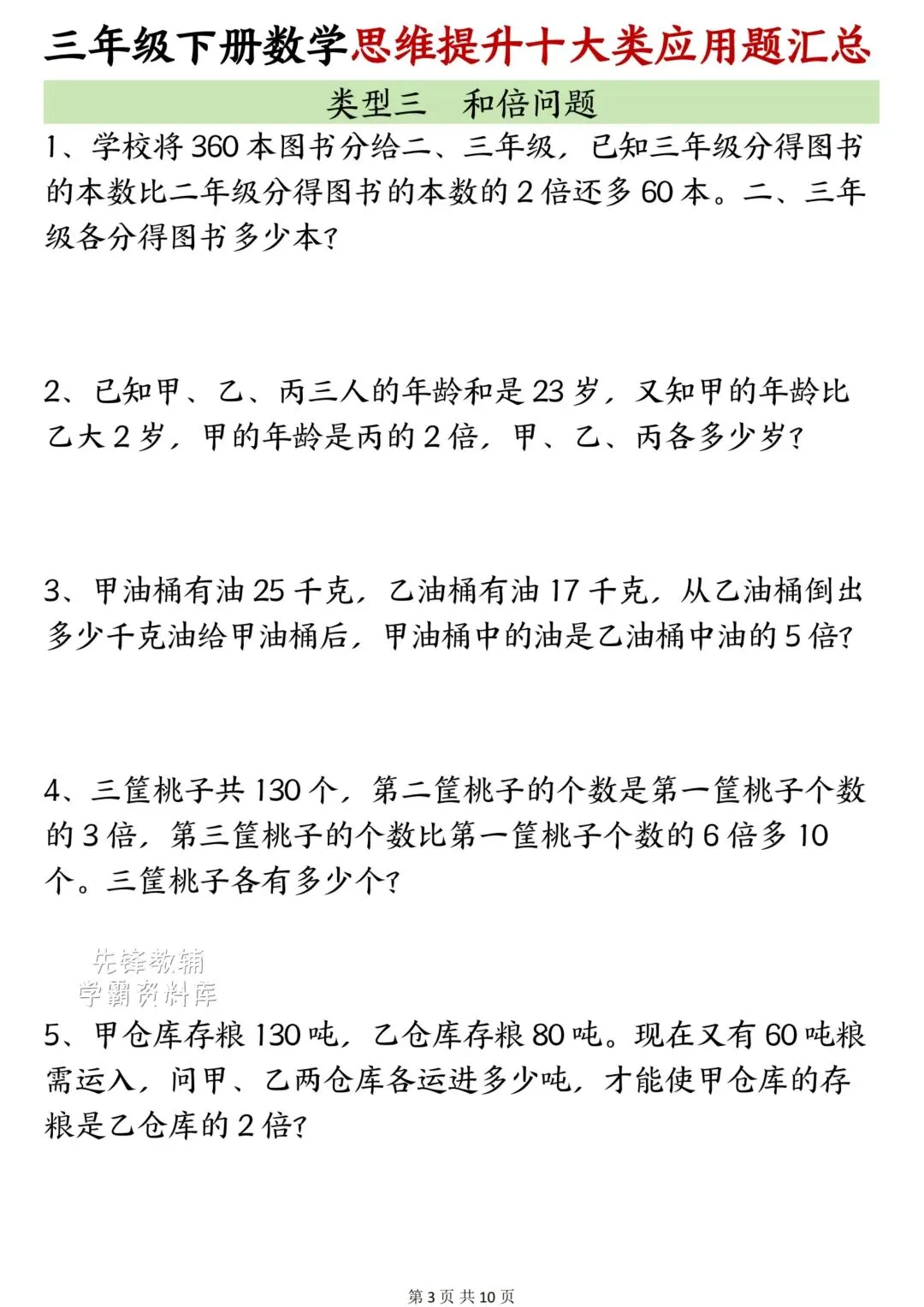 三年级下册数学思维提升十大类应用题汇总

类型三　和倍问题

1、学校将 360 本图书分给二、三年级，已知三年级分得图书的本数比二年级分得图书的本数的 2 倍还多 60 本。二、三年级各分得图书多少本？

2、已知甲、乙、丙三人的年龄和是 23 岁，又知甲的年龄比乙大 2 岁，甲的年龄是丙的 2 倍，甲、乙、丙各多少岁？

3、甲油桶有油 25 千克，乙油桶有油 17 千克，从乙油桶倒出多少千克油给甲油桶后，甲油桶中的油是乙油桶中油的 5 倍？

4、三筐桃子共 130 个，第二筐桃子的个数是第一筐桃子个数的 3 倍，第三筐桃子的个数比第一筐桃子个数的 6 倍多 10 个。三筐桃子各有多少个？

先锋教辅
学霸资料库

5、甲仓库存粮 130 吨，乙仓库存粮 80 吨。现在又有 60 吨粮需运入，问甲、乙两仓库各运进多少吨，才能使甲仓库的存粮是乙仓库的 2 倍？

第 3 页 共 10 页